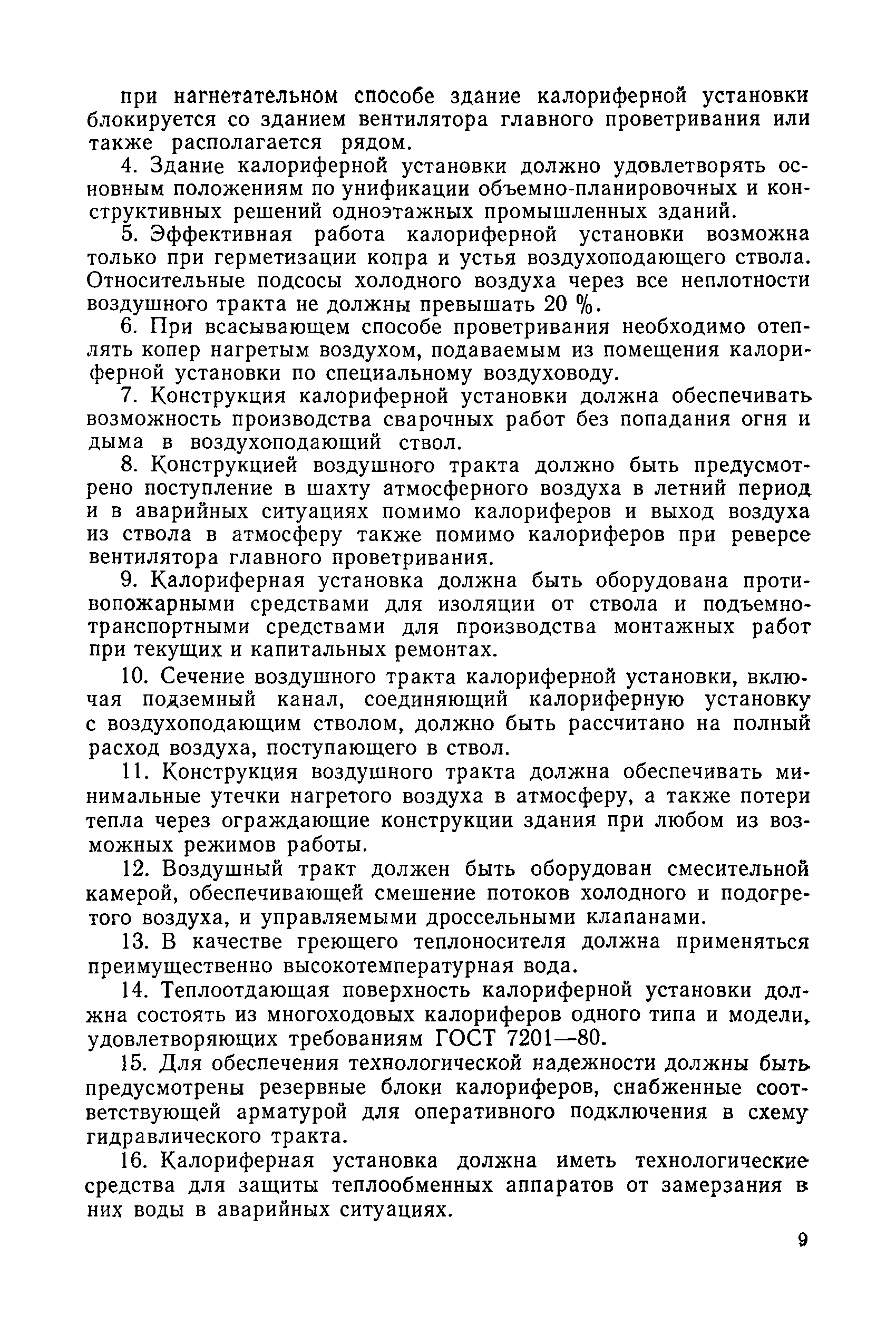 при нагнетательном способе здание калориферной установки блокируется со зданием вентилятора главного проветривания или также располагается рядом.

4. Здание калориферной установки должно удовлетворять основным положениям по унификации объемно-планировочных и конструктивных решений одноэтажных промышленных зданий.

5. Эффективная работа калориферной установки возможна только при герметизации копра и устья воздухоподающего ствола. Относительные подсосы холодного воздуха через все неплотности воздушного тракта не должны превышать 20 %.

6. При всасывающем способе проветривания необходимо отеплять копер нагретым воздухом, подаваемым из помещения калориферной установки по специальному воздуховоду.

7. Конструкция калориферной установки должна обеспечивать возможность производства сварочных работ без попадания огня и дыма в воздухоподающий ствол.

8. Конструкцией воздушного тракта должно быть предусмотрено поступление в шахту атмосферного воздуха в летний период и в аварийных ситуациях помимо калориферов и выход воздуха из ствола в атмосферу также помимо калориферов при реверсе вентилятора главного проветривания.

9. Калориферная установка должна быть оборудована противопожарными средствами для изоляции от ствола и подъемно-транспортными средствами для производства монтажных работ при текущих и капитальных ремонтах.

10. Сечение воздушного тракта калориферной установки, включая подземный канал, соединяющий калориферную установку с воздухоподающим стволом, должно быть рассчитано на полный расход воздуха, поступающего в ствол.

11. Конструкция воздушного тракта должна обеспечивать минимальные утечки нагретого воздуха в атмосферу, а также потери тепла через ограждающие конструкции здания при любом из возможных режимов работы.

12. Воздушный тракт должен быть оборудован смесительной камерой, обеспечивающей смешение потоков холодного и подогретого воздуха, и управляемыми дроссельными клапанами.

13. В качестве греющего теплоносителя должна применяться преимущественно высокотемпературная вода.

14. Теплоотдающая поверхность калориферной установки должна состоять из многоходовых калориферов одного типа и модели, удовлетворяющих требованиям ГОСТ 7201—80.

15. Для обеспечения технологической надежности должны быть предусмотрены резервные блоки калориферов, снабженные соответствующей арматурой для оперативного подключения в схему гидравлического тракта.

16. Калориферная установка должна иметь технологические средства для защиты теплообменных аппаратов от замерзания в них воды в аварийных ситуациях.

9